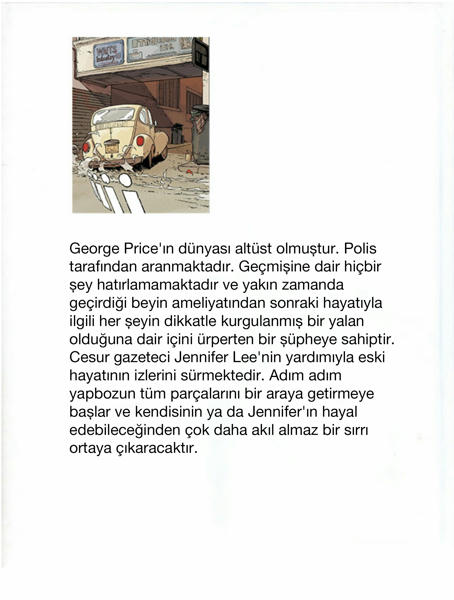 George Price'ın dünyası altüst olmuştur. Polis tarafından aranmaktadır. Geçmişine dair hiçbir şey hatırlamamaktadır ve yakın zamanda geçirdiği beyin ameliyatından sonraki hayatıyla ilgili her şeyin dikkatle kurgulanmış bir yalan olduğuna dair içini ürperten bir şüpheye sahiptir. Cesur gazeteci Jennifer Lee'nin yardımıyla eski hayatının izlerini sürmektedir. Adım adım yapbozun tüm parçalarını bir araya getirmeye başlar ve kendisinin ya da Jennifer'ın hayal edebileceğinden çok daha akıl almaz bir sırrı ortaya çıkaracaktır.